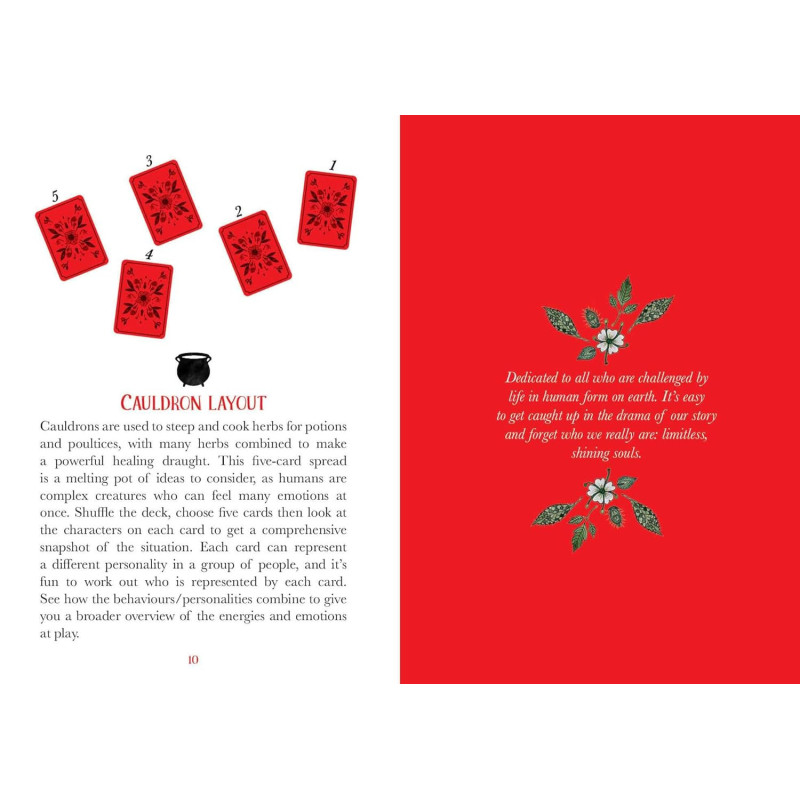 3

1

5

2

4

CAULDRON LAYOUT

Cauldrons are used to steep and cook herbs for potions and poultices, with many herbs combined to make a powerful healing draught. This five-card spread is a melting pot of ideas to consider, as humans are complex creatures who can feel many emotions at once. Shuffle the deck, choose five cards then look at the characters on each card to get a comprehensive snapshot of the situation. Each card can represent a different personality in a group of people, and it's fun to work out who is represented by each card. See how the behaviours/personalities combine to give you a broader overview of the energies and emotions at play.

10

Dedicated to all who are challenged by life in human form on earth. It's easy to get caught up in the drama of our story and forget who we really are: limitless, shining souls.